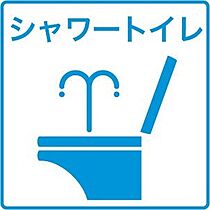 シャワートイレ